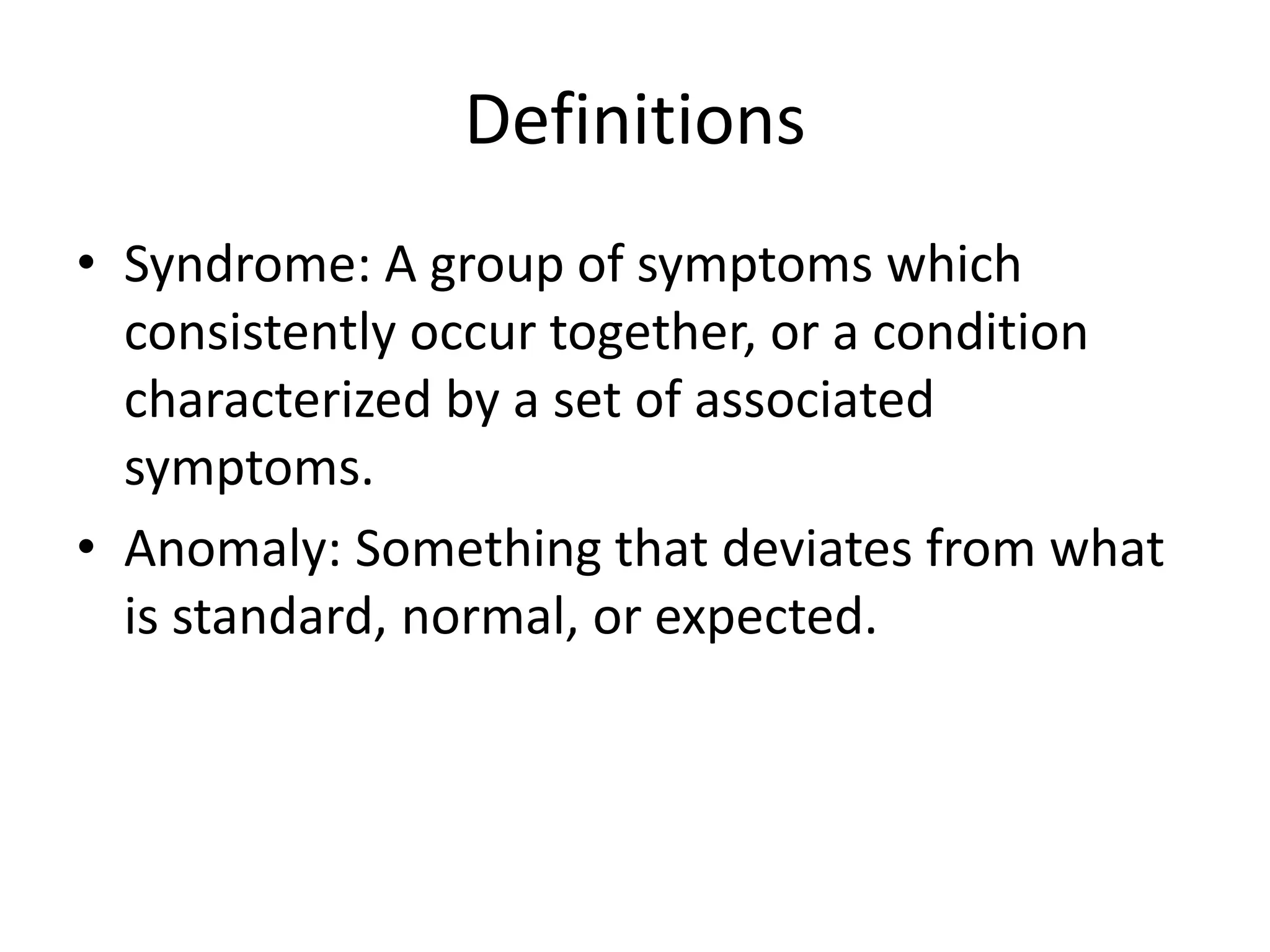 Definitions

• Syndrome: A group of symptoms which consistently occur together, or a condition characterized by a set of associated symptoms.
• Anomaly: Something that deviates from what is standard, normal, or expected.